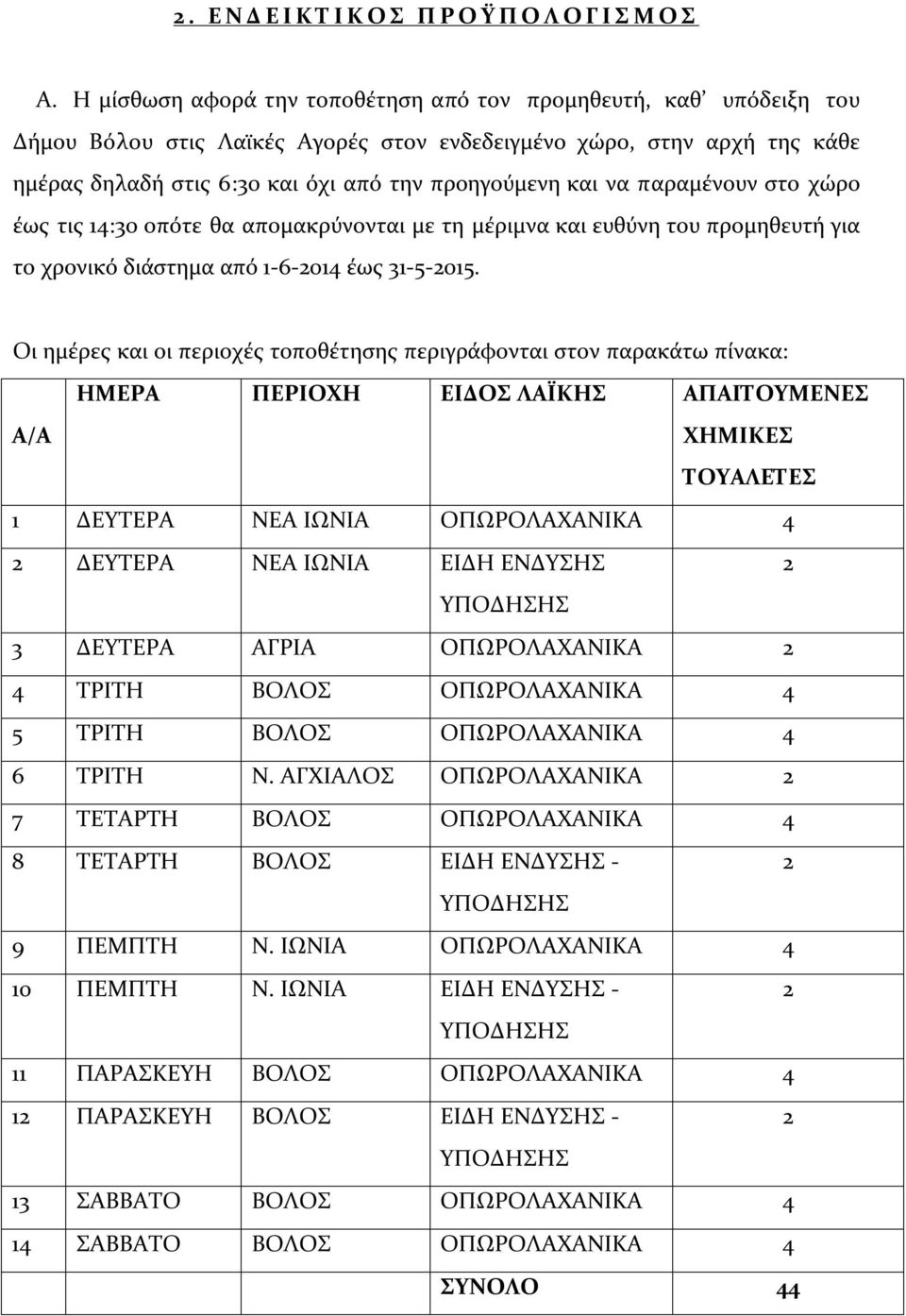 2. ΕΝΔΕΙΚΤΙΚΟΣ ΠΡΟΫΠΟΛΟΓΙΣΜΟΣ

Α. Η μίσθωση αφορά την τοποθέτηση από τον προμηθευτή, καθ' υπόδειξη του Δήμου Βόλου στις Λαϊκές Αγορές στον ενδεδειγμένο χώρο, στην αρχή της κάθε ημέρας δηλαδή στις 6:30 και όχι από την προηγούμενη και να παραμένουν στο χώρο έως τις 14:30 οπότε θα απομακρύνονται με τη μέριμνα και ευθύνη του προμηθευτή για το χρονικό διάστημα από 1-6-2014 έως 31-5-2015.

Οι ημέρες και οι περιοχές τοποθέτησης περιγράφονται στον παρακάτω πίνακα:

| Α/Α | ΗΜΕΡΑ | ΠΕΡΙΟΧΗ | ΕΙΔΟΣ ΛΑΪΚΗΣ | ΑΠΑΙΤΟΥΜΕΝΕΣ ΧΗΜΙΚΕΣ ΤΟΥΑΛΕΤΕΣ |
|---|---|---|---|---|
| 1 | ΔΕΥΤΕΡΑ | ΝΕΑ ΙΩΝΙΑ | ΟΠΩΡΟΛΑΧΑΝΙΚΑ | 4 |
| 2 | ΔΕΥΤΕΡΑ | ΝΕΑ ΙΩΝΙΑ | ΕΙΔΗ ΕΝΔΥΣΗΣ ΥΠΟΔΗΣΗΣ | 2 |
| 3 | ΔΕΥΤΕΡΑ | ΑΓΡΙΑ | ΟΠΩΡΟΛΑΧΑΝΙΚΑ | 2 |
| 4 | ΤΡΙΤΗ | ΒΟΛΟΣ | ΟΠΩΡΟΛΑΧΑΝΙΚΑ | 4 |
| 5 | ΤΡΙΤΗ | ΒΟΛΟΣ | ΟΠΩΡΟΛΑΧΑΝΙΚΑ | 4 |
| 6 | ΤΡΙΤΗ | Ν. ΑΓΧΙΑΛΟΣ | ΟΠΩΡΟΛΑΧΑΝΙΚΑ | 2 |
| 7 | ΤΕΤΑΡΤΗ | ΒΟΛΟΣ | ΟΠΩΡΟΛΑΧΑΝΙΚΑ | 4 |
| 8 | ΤΕΤΑΡΤΗ | ΒΟΛΟΣ | ΕΙΔΗ ΕΝΔΥΣΗΣ - ΥΠΟΔΗΣΗΣ | 2 |
| 9 | ΠΕΜΠΤΗ | Ν. ΙΩΝΙΑ | ΟΠΩΡΟΛΑΧΑΝΙΚΑ | 4 |
| 10 | ΠΕΜΠΤΗ | Ν. ΙΩΝΙΑ | ΕΙΔΗ ΕΝΔΥΣΗΣ - ΥΠΟΔΗΣΗΣ | 2 |
| 11 | ΠΑΡΑΣΚΕΥΗ | ΒΟΛΟΣ | ΟΠΩΡΟΛΑΧΑΝΙΚΑ | 4 |
| 12 | ΠΑΡΑΣΚΕΥΗ | ΒΟΛΟΣ | ΕΙΔΗ ΕΝΔΥΣΗΣ - ΥΠΟΔΗΣΗΣ | 2 |
| 13 | ΣΑΒΒΑΤΟ | ΒΟΛΟΣ | ΟΠΩΡΟΛΑΧΑΝΙΚΑ | 4 |
| 14 | ΣΑΒΒΑΤΟ | ΒΟΛΟΣ | ΟΠΩΡΟΛΑΧΑΝΙΚΑ | 4 |
| | | | ΣΥΝΟΛΟ | 44 |